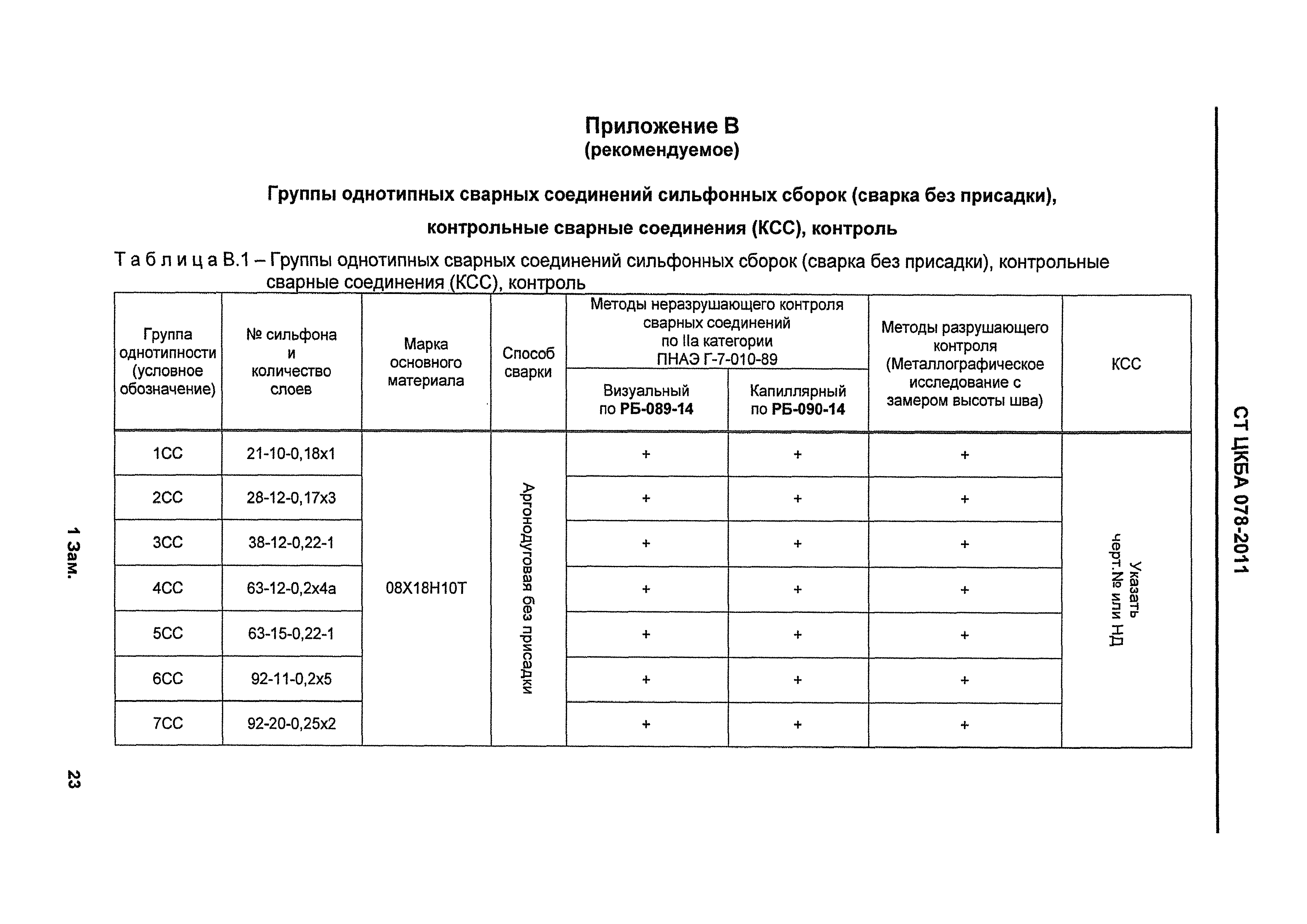 СТ ЦКБА 078-2011

Приложение В
(рекомендуемое)

Группы однотипных сварных соединений сильфонных сборок (сварка без присадки), контрольные сварные соединения (КСС), контроль

Т а б л и ц а В.1 – Группы однотипных сварных соединений сильфонных сборок (сварка без присадки), контрольные сварные соединения (КСС), контроль

| Группа однотипности (условное обозначение) | № сильфона и количество слоев | Марка основного материала | Способ сварки | Методы неразрушающего контроля сварных соединений по IIа категории ПНАЭ Г-7-010-89: Визуальный по РБ-089-14 | Методы неразрушающего контроля сварных соединений по IIа категории ПНАЭ Г-7-010-89: Капиллярный по РБ-090-14 | Методы разрушающего контроля (Металлографическое исследование с замером высоты шва) | КСС |
|---|---|---|---|---|---|---|---|
| 1СС | 21-10-0,18х1 | 08Х18Н10Т | Аргонодуговая без присадки | + | + | + | Указать черт.№ или НД |
| 2СС | 28-12-0,17х3 | | | + | + | + | |
| 3СС | 38-12-0,22-1 | | | + | + | + | |
| 4СС | 63-12-0,2х4а | | | + | + | + | |
| 5СС | 63-15-0,22-1 | | | + | + | + | |
| 6СС | 92-11-0,2х5 | | | + | + | + | |
| 7СС | 92-20-0,25х2 | | | + | + | + | |

1 Зам.

23